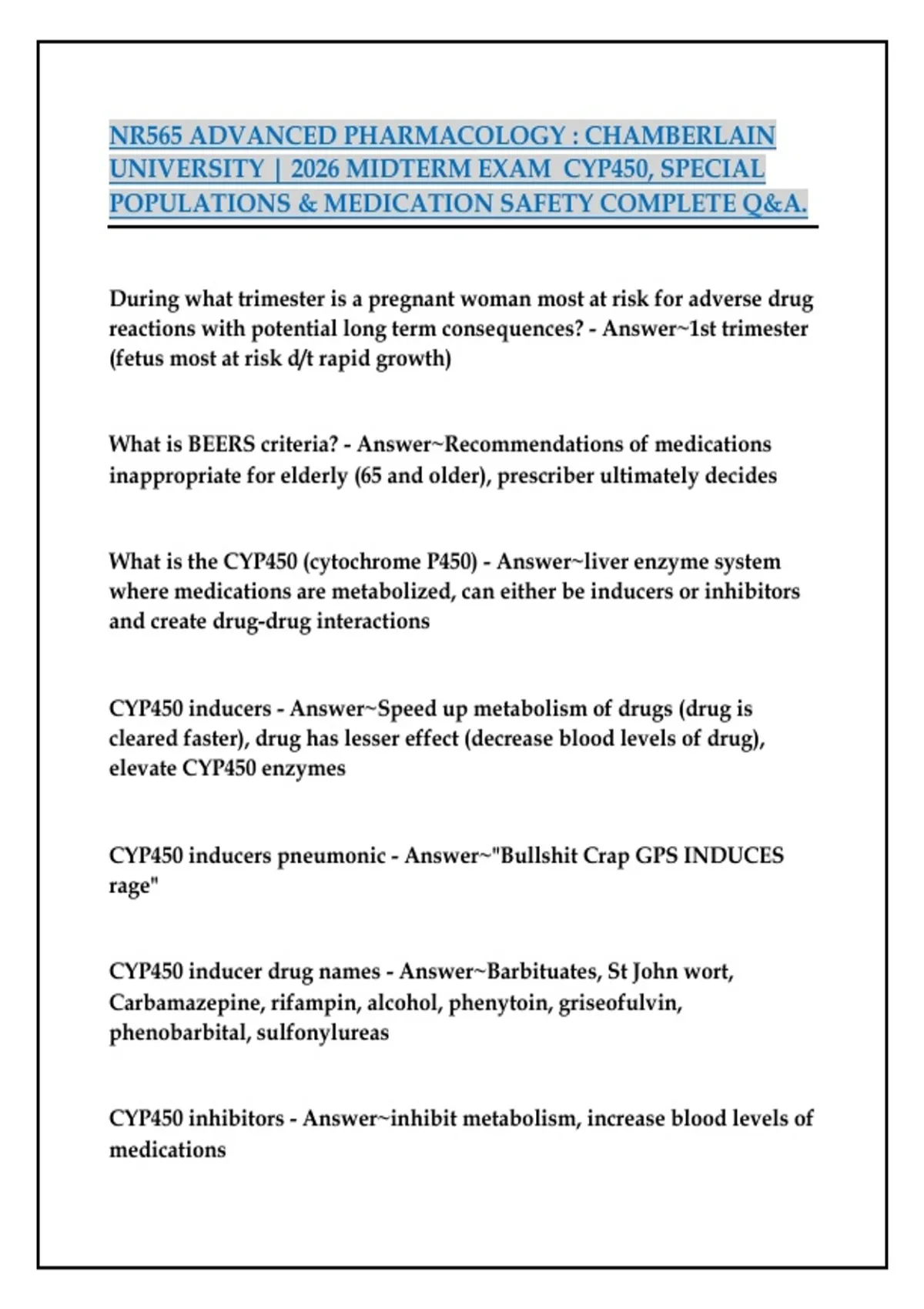 NR565 ADVANCED PHARMACOLOGY : CHAMBERLAIN UNIVERSITY | 2026 MIDTERM EXAM CYP450, SPECIAL POPULATIONS & MEDICATION SAFETY COMPLETE Q&A.

During what trimester is a pregnant woman most at risk for adverse drug reactions with potential long term consequences? - Answer~1st trimester (fetus most at risk d/t rapid growth)

What is BEERS criteria? - Answer~Recommendations of medications inappropriate for elderly (65 and older), prescriber ultimately decides

What is the CYP450 (cytochrome P450) - Answer~liver enzyme system where medications are metabolized, can either be inducers or inhibitors and create drug-drug interactions

CYP450 inducers - Answer~Speed up metabolism of drugs (drug is cleared faster), drug has lesser effect (decrease blood levels of drug), elevate CYP450 enzymes

CYP450 inducers pneumonic - Answer~"Bullshit Crap GPS INDUCES rage"

CYP450 inducer drug names - Answer~Barbituates, St John wort, Carbamazepine, rifampin, alcohol, phenytoin, griseofulvin, phenobarbital, sulfonylureas

CYP450 inhibitors - Answer~inhibit metabolism, increase blood levels of medications